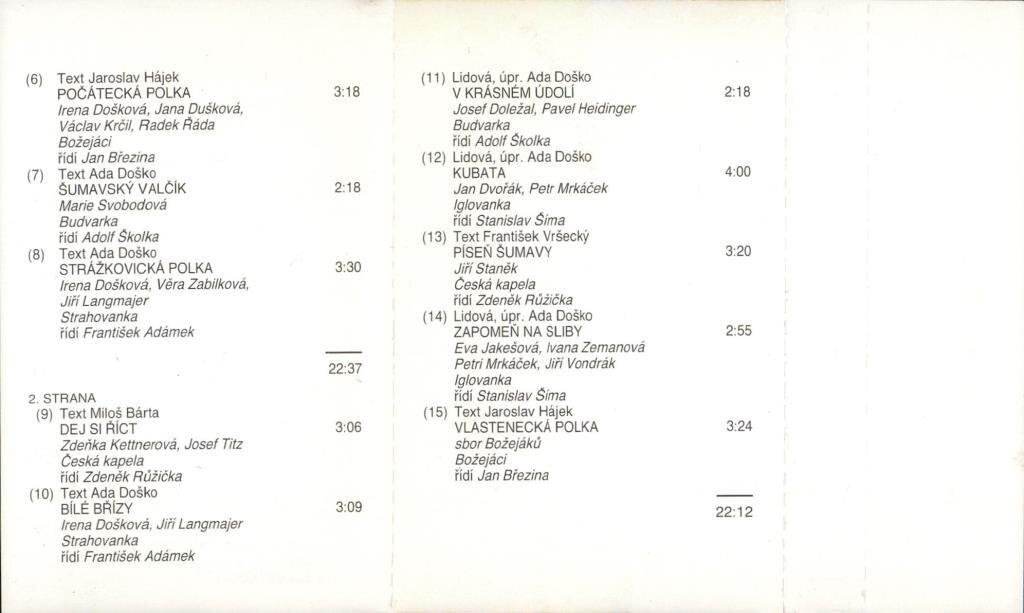 (6) Text Jaroslav Hájek
POČÁTECKÁ POLKA 3:18
Irena Došková, Jana Dušková, Václav Krčil, Radek Řáda
Božejáci
řídí Jan Březina
(7) Text Ada Doško
ŠUMAVSKÝ VALČÍK 2:18
Marie Svobodová
Budvarka
řídí Adolf Školka
(8) Text Ada Doško
STRÁŽKOVICKÁ POLKA 3:30
Irena Došková, Věra Zabilková, Jiří Langmajer
Strahovanka
řídí František Adámek

22:37

2. STRANA
(9) Text Miloš Bárta
DEJ SI ŘÍCT 3:06
Zdeňka Kettnerová, Josef Titz
Česká kapela
řídí Zdeněk Růžička
(10) Text Ada Doško
BÍLÉ BŘÍZY 3:09
Irena Došková, Jiří Langmajer
Strahovanka
řídí František Adámek

(11) Lidová, úpr. Ada Doško
V KRÁSNÉM ÚDOLÍ 2:18
Josef Doležal, Pavel Heidinger
Budvarka
řídí Adolf Školka
(12) Lidová, úpr. Ada Doško
KUBATA 4:00
Jan Dvořák, Petr Mrkáček
Iglovanka
řídí Stanislav Šíma
(13) Text František Vršecký
PÍSEŇ ŠUMAVY 3:20
Jiří Staněk
Česká kapela
řídí Zdeněk Růžička
(14) Lidová, úpr. Ada Doško
ZAPOMEŇ NA SLIBY 2:55
Eva Jakešová, Ivana Zemanová
Petri Mrkáček, Jiří Vondrák
Iglovanka
řídí Stanislav Šíma
(15) Text Jaroslav Hájek
VLASTENECKÁ POLKA 3:24
sbor Božejáků
Božejáci
řídí Jan Březina

22:12